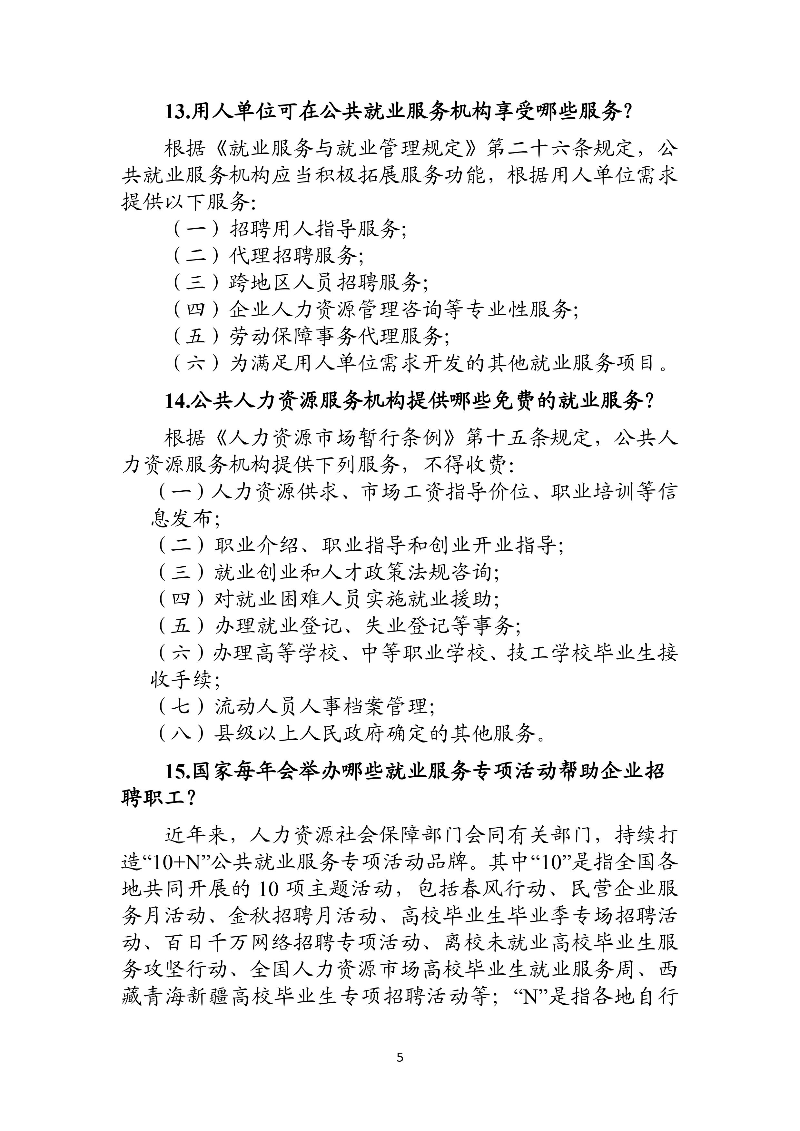 13.用人单位可在公共就业服务机构享受哪些服务？

根据《就业服务与就业管理规定》第二十六条规定，公共就业服务机构应当积极拓展服务功能，根据用人单位需求提供以下服务：

（一）招聘用人指导服务；

（二）代理招聘服务；

（三）跨地区人员招聘服务；

（四）企业人力资源管理咨询等专业性服务；

（五）劳动保障事务代理服务；

（六）为满足用人单位需求开发的其他就业服务项目。

14.公共人力资源服务机构提供哪些免费的就业服务？

根据《人力资源市场暂行条例》第十五条规定，公共人力资源服务机构提供下列服务，不得收费：

（一）人力资源供求、市场工资指导价位、职业培训等信息发布；

（二）职业介绍、职业指导和创业开业指导；

（三）就业创业和人才政策法规咨询；

（四）对就业困难人员实施就业援助；

（五）办理就业登记、失业登记等事务；

（六）办理高等学校、中等职业学校、技工学校毕业生接收手续；

（七）流动人员人事档案管理；

（八）县级以上人民政府确定的其他服务。

15.国家每年会举办哪些就业服务专项活动帮助企业招聘职工？

近年来，人力资源社会保障部门会同有关部门，持续打造“10+N”公共就业服务专项活动品牌。其中“10”是指全国各地共同开展的10项主题活动，包括春风行动、民营企业服务月活动、金秋招聘月活动、高校毕业生毕业季专场招聘活动、百日千万网络招聘专项活动、离校未就业高校毕业生服务攻坚行动、全国人力资源市场高校毕业生就业服务周、西藏青海新疆高校毕业生专项招聘活动等；“N”是指各地自行

5